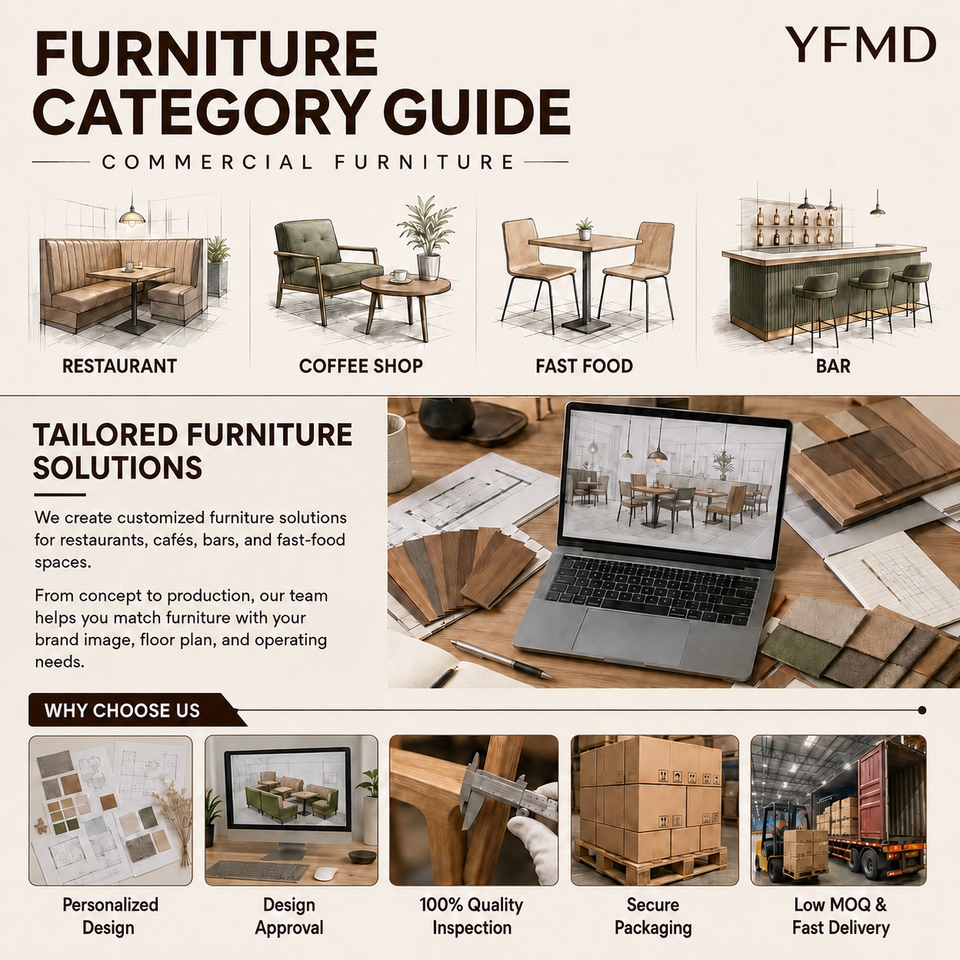 FURNITURE CATEGORY GUIDE

YFMD

COMMERCIAL FURNITURE

RESTAURANT

COFFEE SHOP

FAST FOOD

BAR

TAILORED FURNITURE SOLUTIONS

We create customized furniture solutions for restaurants, cafés, bars, and fast-food spaces.

From concept to production, our team helps you match furniture with your brand image, floor plan, and operating needs.

WHY CHOOSE US

Personalized Design

Design Approval

100% Quality Inspection

Secure Packaging

Low MOQ & Fast Delivery